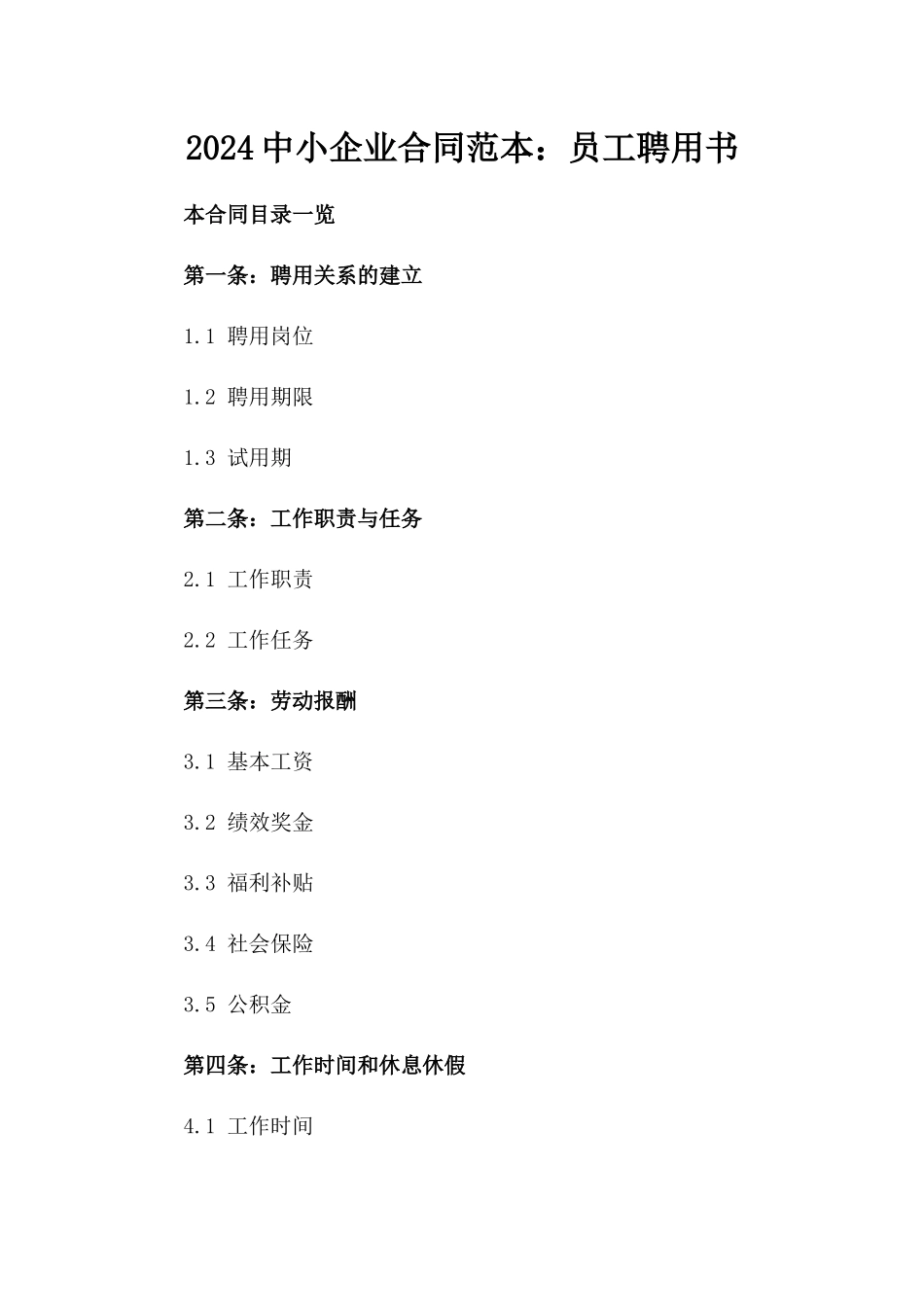 2024中小企业合同范本：员工聘用书

本合同目录一览

第一条：聘用关系的建立

1.1 聘用岗位

1.2 聘用期限

1.3 试用期

第二条：工作职责与任务

2.1 工作职责

2.2 工作任务

第三条：劳动报酬

3.1 基本工资

3.2 绩效奖金

3.3 福利补贴

3.4 社会保险

3.5 公积金

第四条：工作时间和休息休假

4.1 工作时间